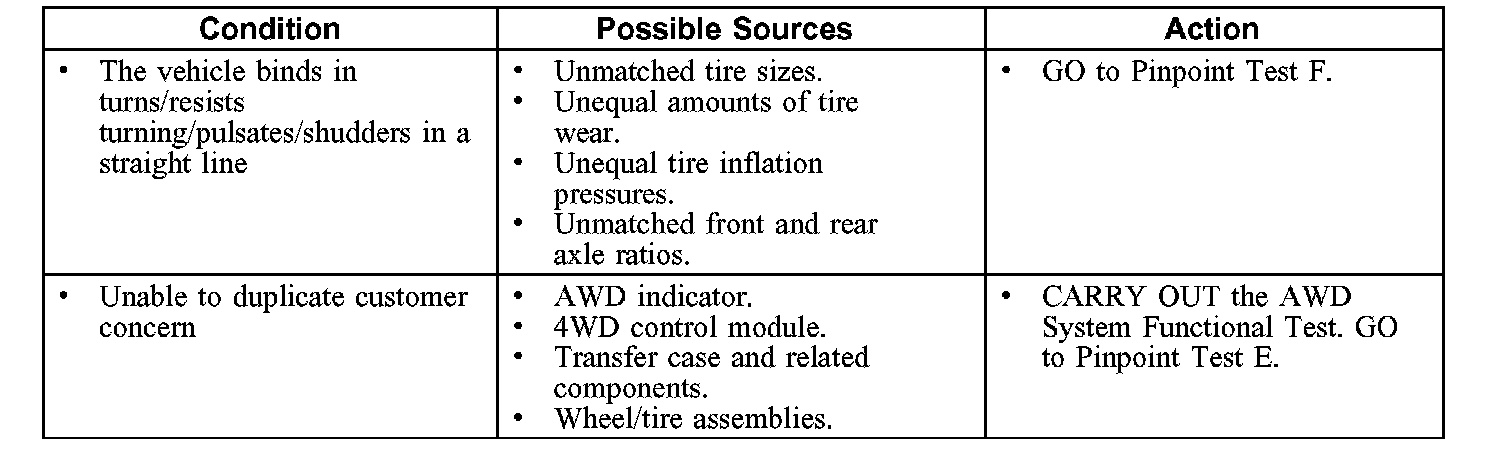 | Condition | Possible Sources | Action |
|---|---|---|
| • The vehicle binds in turns/resists turning/pulsates/shudders in a straight line | • Unmatched tire sizes. • Unequal amounts of tire wear. • Unequal tire inflation pressures. • Unmatched front and rear axle ratios. | • GO to Pinpoint Test F. |
| • Unable to duplicate customer concern | • AWD indicator. • 4WD control module. • Transfer case and related components. • Wheel/tire assemblies. | • CARRY OUT the AWD System Functional Test. GO to Pinpoint Test E. |